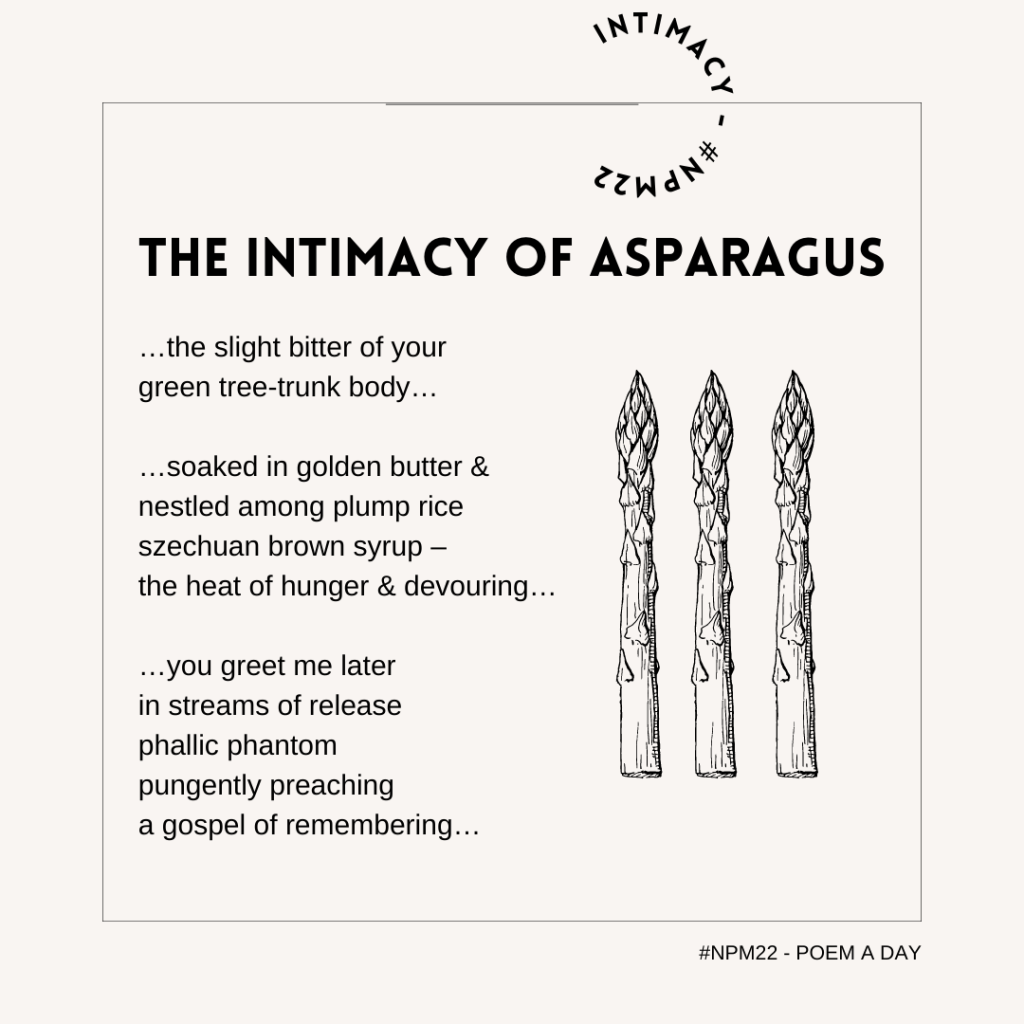 INTIMACY - #NPM22

THE INTIMACY OF ASPARAGUS

…the slight bitter of your
green tree-trunk body…

…soaked in golden butter &
nestled among plump rice
szechuan brown syrup –
the heat of hunger & devouring…

…you greet me later
in streams of release
phallic phantom
pungently preaching
a gospel of remembering…

#NPM22 - POEM A DAY